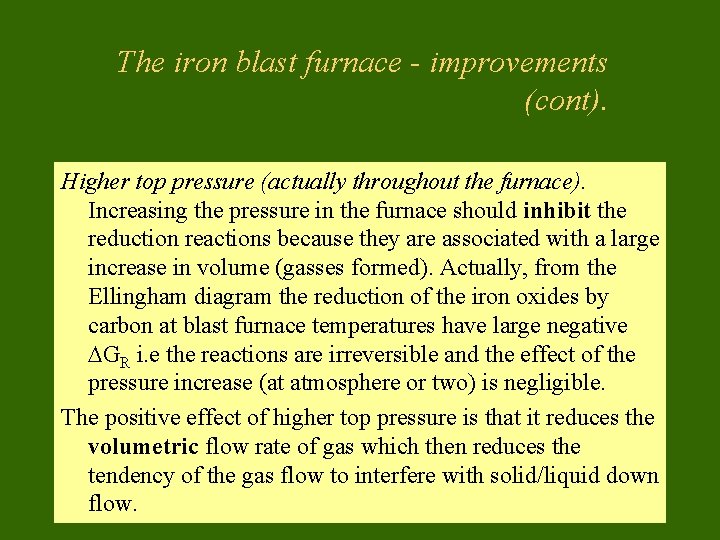 The iron blast furnace - improvements (cont).

Higher top pressure (actually throughout the furnace). Increasing the pressure in the furnace should inhibit the reduction reactions because they are associated with a large increase in volume (gasses formed). Actually, from the Ellingham diagram the reduction of the iron oxides by carbon at blast furnace temperatures have large negative $\Delta G_R$ i.e the reactions are irreversible and the effect of the pressure increase (at atmosphere or two) is negligible.

The positive effect of higher top pressure is that it reduces the volumetric flow rate of gas which then reduces the tendency of the gas flow to interfere with solid/liquid down flow.